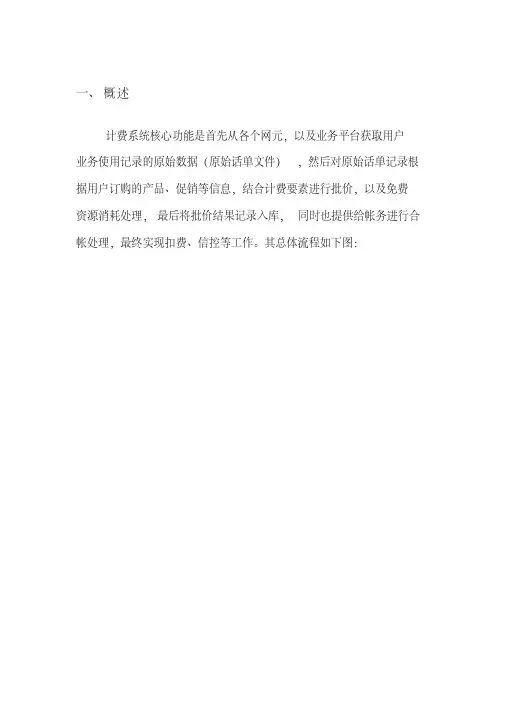 一、概述

计费系统核心功能是首先从各个网元，以及业务平台获取用户业务使用记录的原始数据（原始话单文件），然后对原始话单记录根据用户订购的产品、促销等信息，结合计费要素进行批价，以及免费资源消耗处理，最后将批价结果记录入库，同时也提供给帐务进行合帐处理，最终实现扣费、信控等工作。其总体流程如下图：